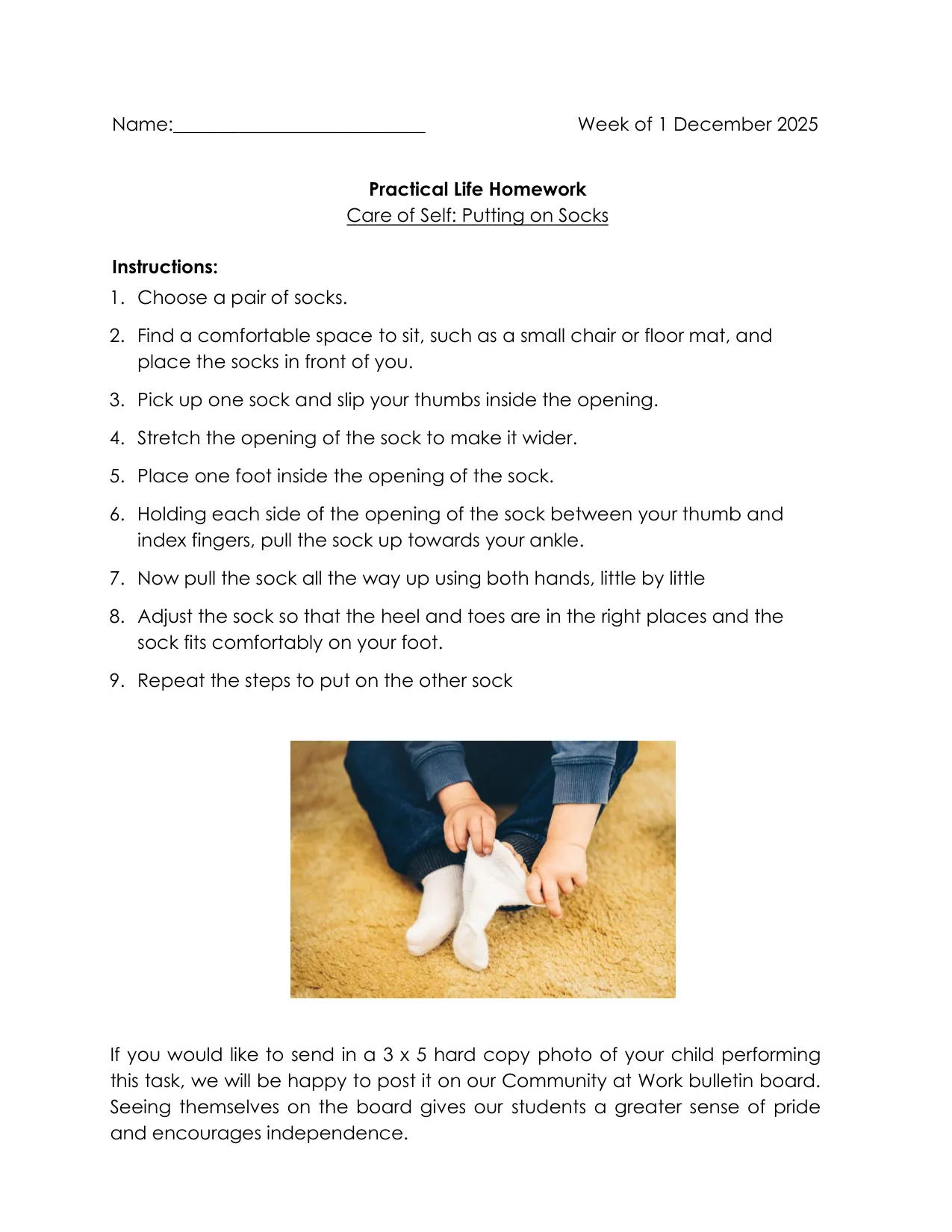 Name:____ Week of 1 December 2025

Practical Life Homework
Care of Self: Putting on Socks

Instructions:
1. Choose a pair of socks.
2. Find a comfortable space to sit, such as a small chair or floor mat, and place the socks in front of you.
3. Pick up one sock and slip your thumbs inside the opening.
4. Stretch the opening of the sock to make it wider.
5. Place one foot inside the opening of the sock.
6. Holding each side of the opening of the sock between your thumb and index fingers, pull the sock up towards your ankle.
7. Now pull the sock all the way up using both hands, little by little
8. Adjust the sock so that the heel and toes are in the right places and the sock fits comfortably on your foot.
9. Repeat the steps to put on the other sock

If you would like to send in a 3 x 5 hard copy photo of your child performing this task, we will be happy to post it on our Community at Work bulletin board. Seeing themselves on the board gives our students a greater sense of pride and encourages independence.